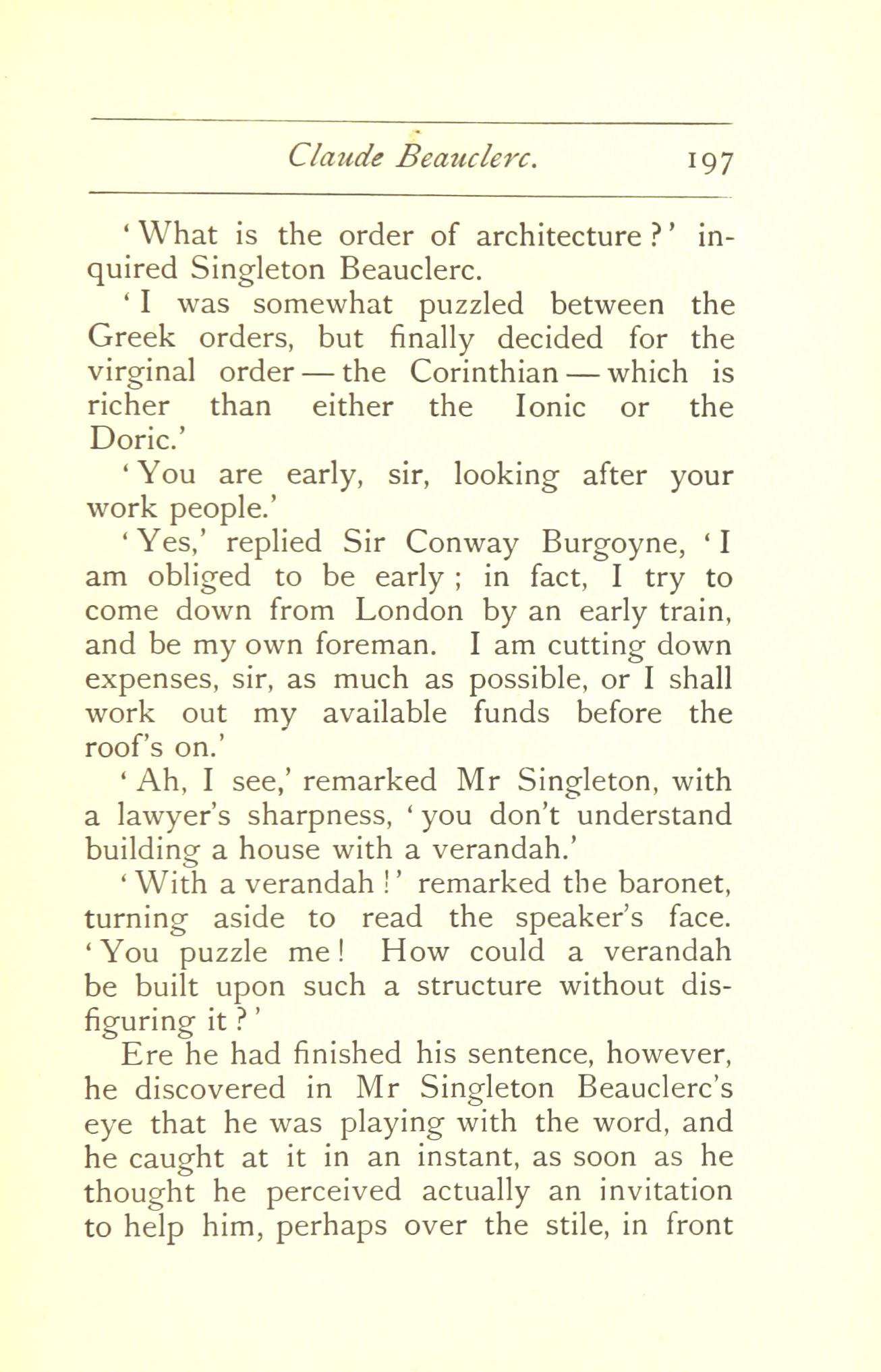 Claude Beauclerc. 197

'What is the order of architecture?' inquired Singleton Beauclerc.

'I was somewhat puzzled between the Greek orders, but finally decided for the virginal order — the Corinthian — which is richer than either the Ionic or the Doric.'

'You are early, sir, looking after your work people.'

'Yes,' replied Sir Conway Burgoyne, 'I am obliged to be early; in fact, I try to come down from London by an early train, and be my own foreman. I am cutting down expenses, sir, as much as possible, or I shall work out my available funds before the roof's on.'

'Ah, I see,' remarked Mr Singleton, with a lawyer's sharpness, 'you don't understand building a house with a verandah.'

'With a verandah!' remarked the baronet, turning aside to read the speaker's face. 'You puzzle me! How could a verandah be built upon such a structure without disfiguring it?'

Ere he had finished his sentence, however, he discovered in Mr Singleton Beauclerc's eye that he was playing with the word, and he caught at it in an instant, as soon as he thought he perceived actually an invitation to help him, perhaps over the stile, in front